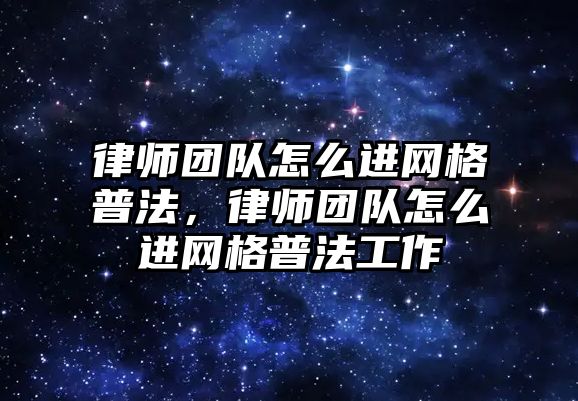 律师团队怎么进网格普法，律师团队怎么进网格普法工作